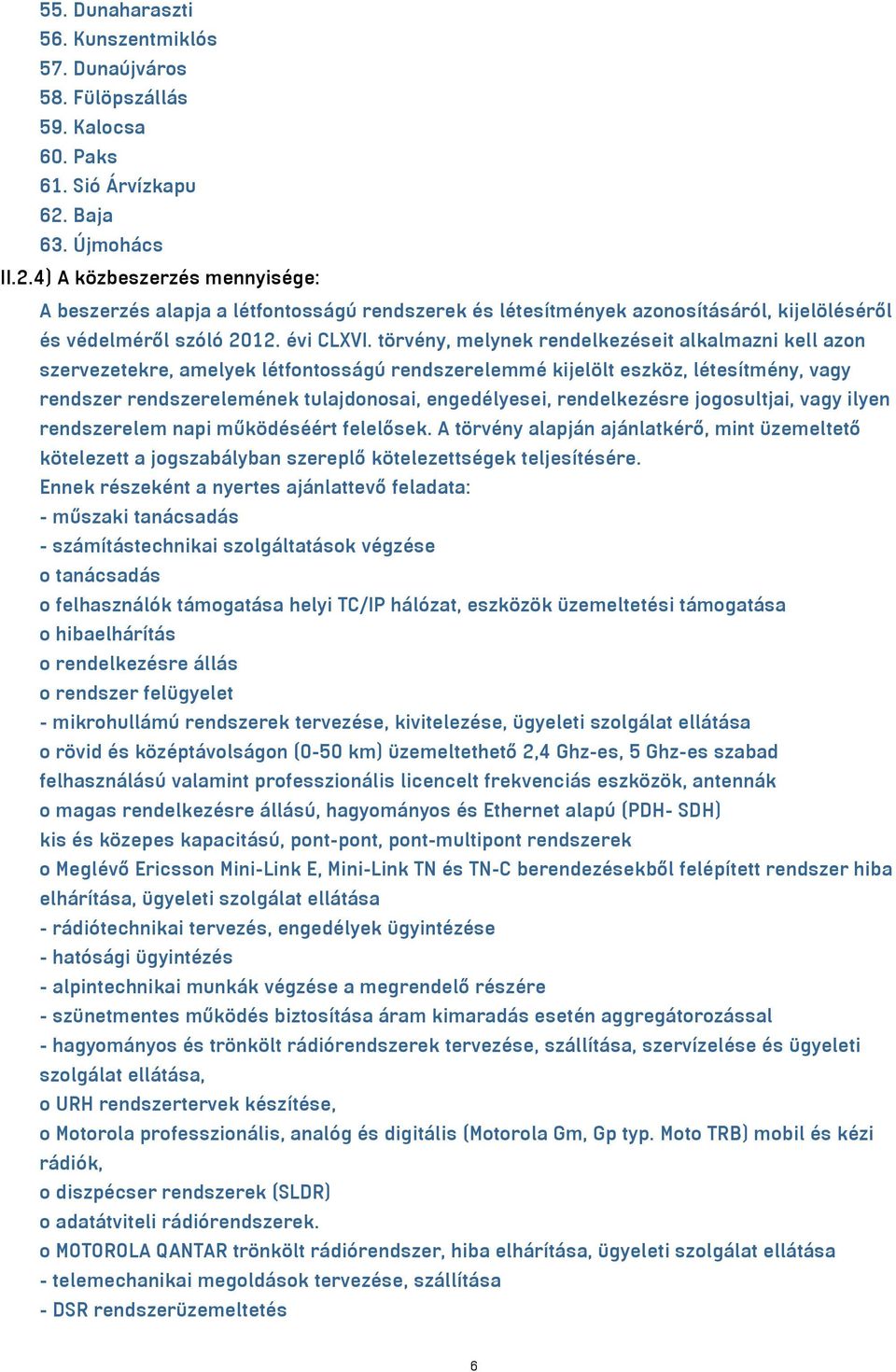 55. Dunaharaszti
56. Kunszentmiklós
57. Dunaújváros
58. Fülöpszállás
59. Kalocsa
60. Paks
61. Sió Árvízkapu
62. Baja
63. Újmohács
II.2.4) A közbeszerzés mennyisége:
A beszerzés alapja a létfontosságú rendszerek és létesítmények azonosításáról, kijelöléséről és védelméről szóló 2012. évi CLXVI. törvény, melynek rendelkezéseit alkalmazni kell azon szervezetekre, amelyek létfontosságú rendszerelemmé kijelölt eszköz, létesítmény, vagy rendszer rendszerelemének tulajdonosai, engedélyesei, rendelkezésre jogosultjai, vagy ilyen rendszerelem napi működéséért felelősek. A törvény alapján ajánlatkérő, mint üzemeltető kötelezett a jogszabályban szereplő kötelezettségek teljesítésére.
Ennek részeként a nyertes ajánlattevő feladata:
- műszaki tanácsadás
- számítástechnikai szolgáltatások végzése
o tanácsadás
o felhasználók támogatása helyi TC/IP hálózat, eszközök üzemeltetési támogatása
o hibaelhárítás
o rendelkezésre állás
o rendszer felügyelet
- mikrohullámú rendszerek tervezése, kivitelezése, ügyeleti szolgálat ellátása
o rövid és középtávolságon (0-50 km) üzemeltethető 2,4 Ghz-es, 5 Ghz-es szabad felhasználású valamint professzionális licencelt frekvenciás eszközök, antennák
o magas rendelkezésre állású, hagyományos és Ethernet alapú (PDH- SDH) kis és közepes kapacitású, pont-pont, pont-multipont rendszerek
o Meglévő Ericsson Mini-Link E, Mini-Link TN és TN-C berendezésekből felépített rendszer hiba elhárítása, ügyeleti szolgálat ellátása
- rádiótechnikai tervezés, engedélyek ügyintézése
- hatósági ügyintézés
- alpintechnikai munkák végzése a megrendelő részére
- szünetmentes működés biztosítása áram kimaradás esetén aggregátorozással
- hagyományos és trönkölt rádiórendszerek tervezése, szállítása, szervízelése és ügyeleti szolgálat ellátása,
o URH rendszertervek készítése,
o Motorola professzionális, analóg és digitális (Motorola Gm, Gp typ. Moto TRB) mobil és kézi rádiók,
o diszpécser rendszerek (SLDR)
o adatátviteli rádiórendszerek.
o MOTOROLA QANTAR trönkölt rádiórendszer, hiba elhárítása, ügyeleti szolgálat ellátása
- telemechanikai megoldások tervezése, szállítása
- DSR rendszerüzemeltetés

6